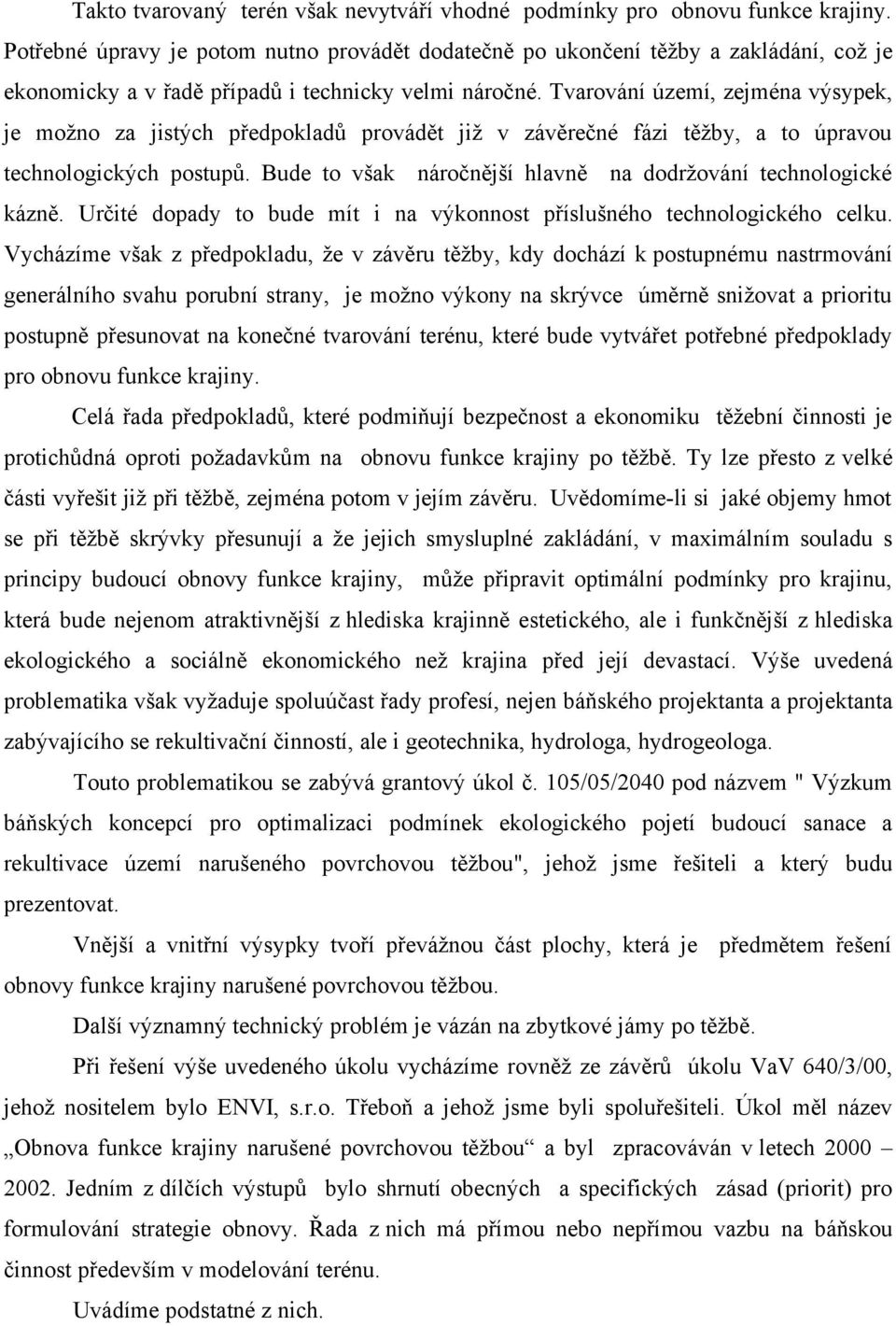 Takto tvarovaný terén však nevytváří vhodné podmínky pro obnovu funkce krajiny. Potřebné úpravy je potom nutno provádět dodatečně po ukončení těžby a zakládání, což je ekonomicky a v řadě případů i technicky velmi náročné. Tvarování území, zejména výsypek, je možno za jistých předpokladů provádět již v závěrečné fázi těžby, a to úpravou technologických postupů. Bude to však náročnější hlavně na dodržování technologické kázně. Určité dopady to bude mít i na výkonnost příslušného technologického celku. Vycházíme však z předpokladu, že v závěru těžby, kdy dochází k postupnému nastrmování generálního svahu porubní strany, je možno výkony na skrývce úměrně snižovat a prioritu postupně přesunovat na konečné tvarování terénu, které bude vytvářet potřebné předpoklady pro obnovu funkce krajiny.

Celá řada předpokladů, které podmiňují bezpečnost a ekonomiku těžební činnosti je protichůdná oproti požadavkům na obnovu funkce krajiny po těžbě. Ty lze přesto z velké části vyřešit již při těžbě, zejména potom v jejím závěru. Uvědomíme-li si jaké objemy hmot se při těžbě skrývky přesunují a že jejich smysluplné zakládání, v maximálním souladu s principy budoucí obnovy funkce krajiny, může připravit optimální podmínky pro krajinu, která bude nejenom atraktivnější z hlediska krajinně estetického, ale i funkčnější z hlediska ekologického a sociálně ekonomického než krajina před její devastací. Výše uvedená problematika však vyžaduje spoluúčast řady profesí, nejen báňského projektanta a projektanta zabývajícího se rekultivační činností, ale i geotechnika, hydrologa, hydrogeologa.

Touto problematikou se zabývá grantový úkol č. 105/05/2040 pod názvem " Výzkum báňských koncepcí pro optimalizaci podmínek ekologického pojetí budoucí sanace a rekultivace území narušeného povrchovou těžbou", jehož jsme řešiteli a který budu prezentovat.

Vnější a vnitřní výsypky tvoří převážnou část plochy, která je předmětem řešení obnovy funkce krajiny narušené povrchovou těžbou.

Další významný technický problém je vázán na zbytkové jámy po těžbě.

Při řešení výše uvedeného úkolu vycházíme rovněž ze závěrů úkolu VaV 640/3/00, jehož nositelem bylo ENVI, s.r.o. Třeboň a jehož jsme byli spoluřešiteli. Úkol měl název „Obnova funkce krajiny narušené povrchovou těžbou“ a byl zpracováván v letech 2000 – 2002. Jedním z dílčích výstupů bylo shrnutí obecných a specifických zásad (priorit) pro formulování strategie obnovy. Řada z nich má přímou nebo nepřímou vazbu na báňskou činnost především v modelování terénu.

Uvádíme podstatné z nich.